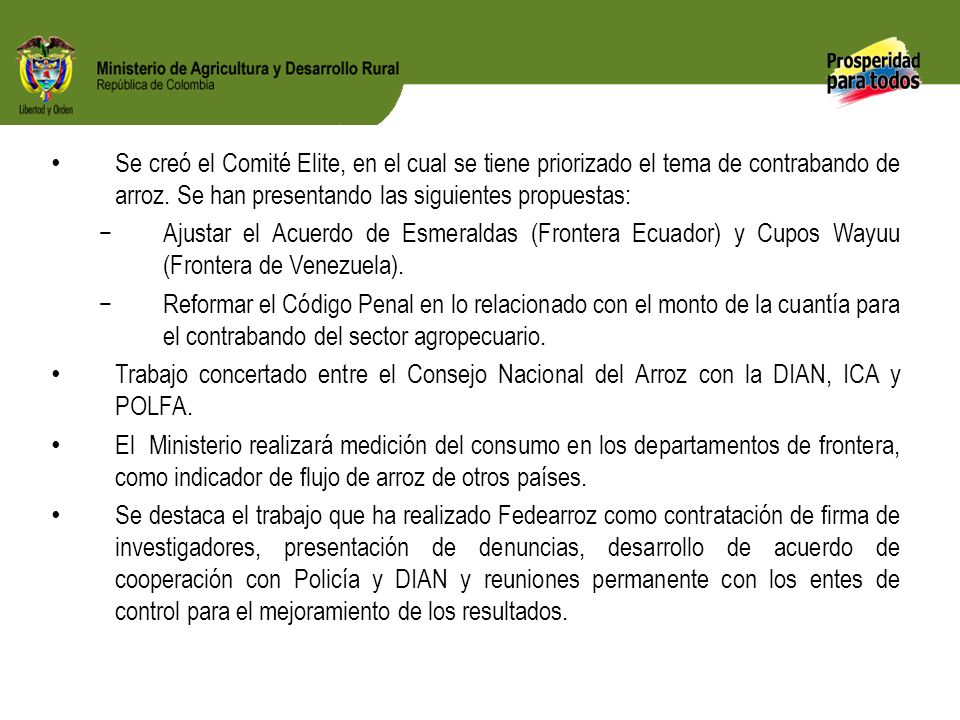 Libertad y Orden

Ministerio de Agricultura y Desarrollo Rural
República de Colombia

Prosperidad para todos

• Se creó el Comité Elite, en el cual se tiene priorizado el tema de contrabando de arroz. Se han presentando las siguientes propuestas:

− Ajustar el Acuerdo de Esmeraldas (Frontera Ecuador) y Cupos Wayuu (Frontera de Venezuela).

− Reformar el Código Penal en lo relacionado con el monto de la cuantía para el contrabando del sector agropecuario.

• Trabajo concertado entre el Consejo Nacional del Arroz con la DIAN, ICA y POLFA.

• El Ministerio realizará medición del consumo en los departamentos de frontera, como indicador de flujo de arroz de otros países.

• Se destaca el trabajo que ha realizado Fedearroz como contratación de firma de investigadores, presentación de denuncias, desarrollo de acuerdo de cooperación con Policía y DIAN y reuniones permanente con los entes de control para el mejoramiento de los resultados.